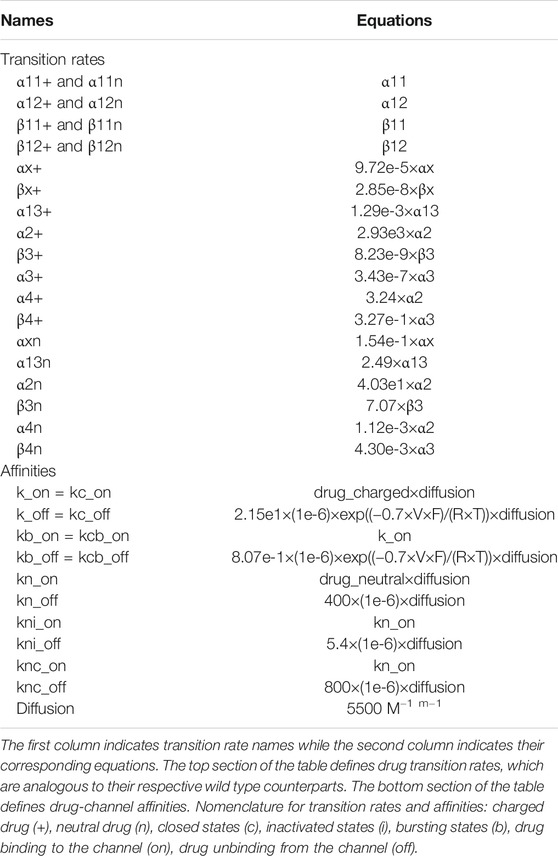 | Names | Equations |
|---|---|
| Transition rates | |
| α11+ and α11n | α11 |
| α12+ and α12n | α12 |
| β11+ and β11n | β11 |
| β12+ and β12n | β12 |
| αx+ | 9.72e-5×αx |
| βx+ | 2.85e-8×βx |
| α13+ | 1.29e-3×α13 |
| α2+ | 2.93e3×α2 |
| β3+ | 8.23e-9×β3 |
| α3+ | 3.43e-7×α3 |
| α4+ | 3.24×α2 |
| β4+ | 3.27e-1×α3 |
| αxn | 1.54e-1×αx |
| α13n | 2.49×α13 |
| α2n | 4.03e1×α2 |
| β3n | 7.07×β3 |
| α4n | 1.12e-3×α2 |
| β4n | 4.30e-3×α3 |
| Affinities | |
| k_on = kc_on | drug_charged×diffusion |
| k_off = kc_off | 2.15e1×(1e-6)×exp((−0.7×V×F)/(R×T))×diffusion |
| kb_on = kcb_on | k_on |
| kb_off = kcb_off | 8.07e-1×(1e-6)×exp((−0.7×V×F)/(R×T))×diffusion |
| kn_on | drug_neutral×diffusion |
| kn_off | 400×(1e-6)×diffusion |
| kni_on | kn_on |
| kni_off | 5.4×(1e-6)×diffusion |
| knc_on | kn_on |
| knc_off | 800×(1e-6)×diffusion |
| Diffusion | 5500 $M^{-1}$ $^{m-1}$ |

The first column indicates transition rate names while the second column indicates their corresponding equations. The top section of the table defines drug transition rates, which are analogous to their respective wild type counterparts. The bottom section of the table defines drug-channel affinities. Nomenclature for transition rates and affinities: charged drug (+), neutral drug (n), closed states (c), inactivated states (i), bursting states (b), drug binding to the channel (on), drug unbinding from the channel (off).